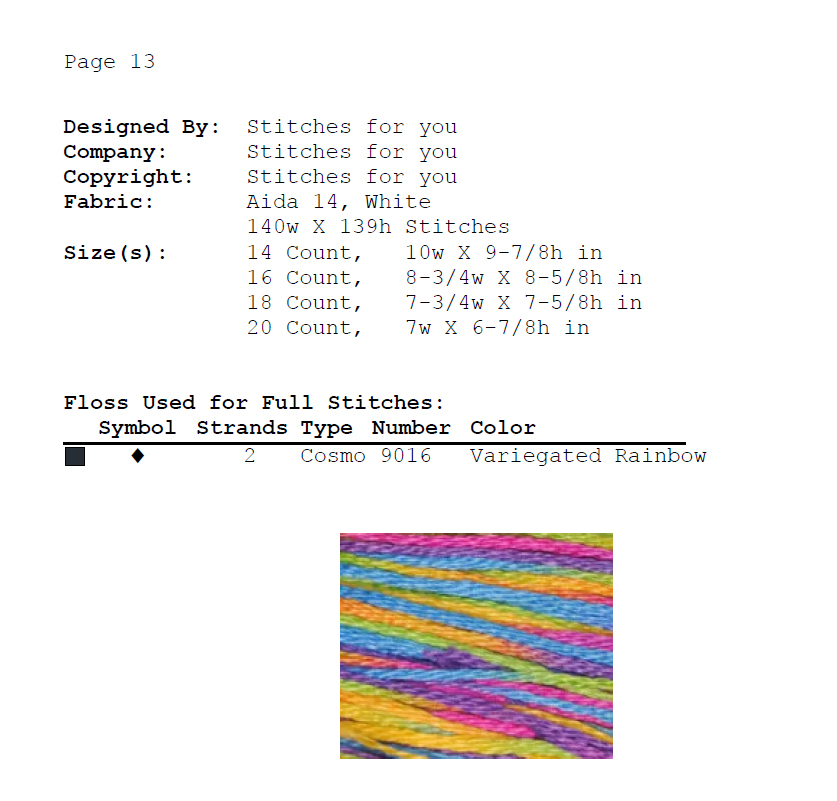 Page 13

Designed By: Stitches for you
Company: Stitches for you
Copyright: Stitches for you
Fabric: Aida 14, White
140w X 139h Stitches
Size(s): 14 Count, 10w X 9-7/8h in
16 Count, 8-3/4w X 8-5/8h in
18 Count, 7-3/4w X 7-5/8h in
20 Count, 7w X 6-7/8h in

Floss Used for Full Stitches:

| | Symbol | Strands | Type | Number | Color |
|---|---|---|---|---|---|
| ■ | ♦ | 2 | Cosmo | 9016 | Variegated Rainbow |